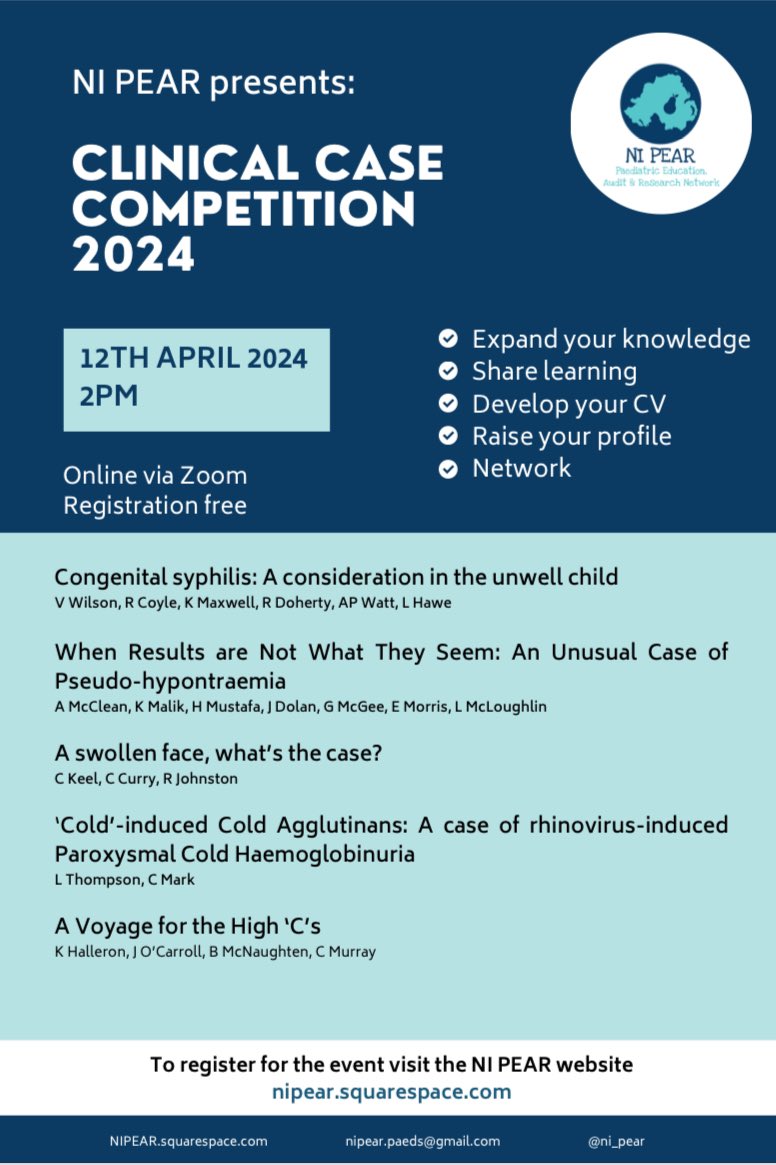 NI PEAR presents:

CLINICAL CASE COMPETITION 2024

NI PEAR
Paediatric Education, Audit & Research Network

12TH APRIL 2024
2PM

Online via Zoom
Registration free

Expand your knowledge
Share learning
Develop your CV
Raise your profile
Network

Congenital syphilis: A consideration in the unwell child
V Wilson, R Coyle, K Maxwell, R Doherty, AP Watt, L Hawe

When Results are Not What They Seem: An Unusual Case of Pseudo-hypontraemia
A McClean, K Malik, H Mustafa, J Dolan, G McGee, E Morris, L McLoughlin

A swollen face, what's the case?
C Keel, C Curry, R Johnston

'Cold'-induced Cold Agglutinans: A case of rhinovirus-induced Paroxysmal Cold Haemoglobinuria
L Thompson, C Mark

A Voyage for the High 'C's
K Halleron, J O'Carroll, B McNaughten, C Murray

To register for the event visit the NI PEAR website
nipear.squarespace.com

NIPEAR.squarespace.com
nipear.paeds@gmail.com
@ni_pear